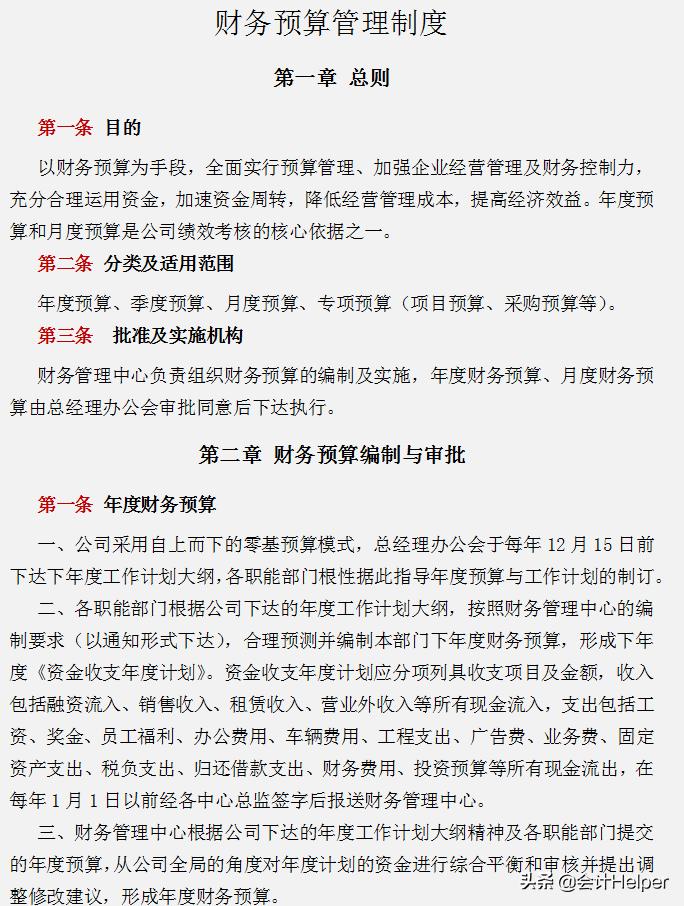 财务预算管理制度

第一章 总则

第一条 目的

以财务预算为手段，全面实行预算管理、加强企业经营管理及财务控制力，充分合理运用资金，加速资金周转，降低经营管理成本，提高经济效益。年度预算和月度预算是公司绩效考核的核心依据之一。

第二条 分类及适用范围

年度预算、季度预算、月度预算、专项预算（项目预算、采购预算等）。

第三条 批准及实施机构

财务管理中心负责组织财务预算的编制及实施，年度财务预算、月度财务预算由总经理办公会审批同意后下达执行。

第二章 财务预算编制与审批

第一条 年度财务预算

一、公司采用自上而下的零基预算模式，总经理办公会于每年 12 月 15 日前下达下年度工作计划大纲，各职能部门根性据此指导年度预算与工作计划的制订。

二、各职能部门根据公司下达的年度工作计划大纲，按照财务管理中心的编制要求（以通知形式下达），合理预测并编制本部门下年度财务预算，形成下年度《资金收支年度计划》。资金收支年度计划应分项列具收支项目及金额，收入包括融资流入、销售收入、租赁收入、营业外收入等所有现金流入，支出包括工资、奖金、员工福利、办公费用、车辆费用、工程支出、广告费、业务费、固定资产支出、税负支出、归还借款支出、财务费用、投资预算等所有现金流出，在每年 1 月 1 日以前经各中心总监签字后报送财务管理中心。

三、财务管理中心根据公司下达的年度工作计划大纲精神及各职能部门提交的年度预算，从公司全局的角度对年度计划的资金进行综合平衡和审核并提出调整修改建议，形成年度财务预算。

头条 @会计Helper